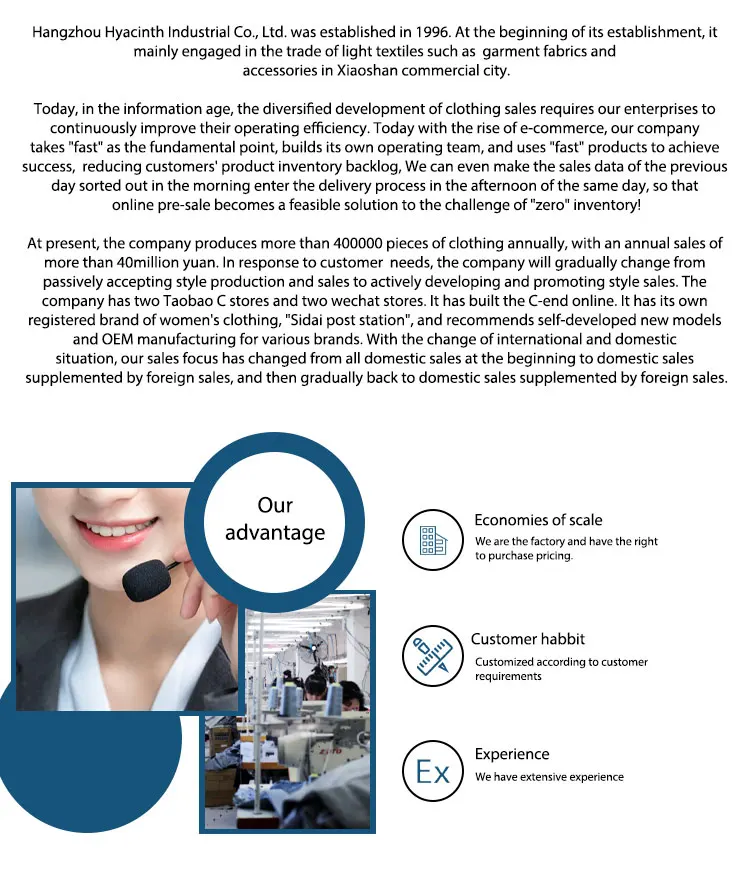 Hangzhou Hyacinth Industrial Co., Ltd. was established in 1996. At the beginning of its establishment, it mainly engaged in the trade of light textiles such as garment fabrics and accessories in Xiaoshan commercial city.

Today, in the information age, the diversified development of clothing sales requires our enterprises to continuously improve their operating efficiency. Today with the rise of e-commerce, our company takes "fast" as the fundamental point, builds its own operating team, and uses "fast" products to achieve success, reducing customers' product inventory backlog, We can even make the sales data of the previous day sorted out in the morning enter the delivery process in the afternoon of the same day, so that online pre-sale becomes a feasible solution to the challenge of "zero" inventory!

At present, the company produces more than 400000 pieces of clothing annually, with an annual sales of more than 40million yuan. In response to customer needs, the company will gradually change from passively accepting style production and sales to actively developing and promoting style sales. The company has two Taobao C stores and two wechat stores. It has built the C-end online. It has its own registered brand of women's clothing, "Sidai post station", and recommends self-developed new models and OEM manufacturing for various brands. With the change of international and domestic situation, our sales focus has changed from all domestic sales at the beginning to domestic sales supplemented by foreign sales, and then gradually back to domestic sales supplemented by foreign sales.

Our advantage

Economies of scale
We are the factory and have the right to purchase pricing.

Customer habbit
Customized according to customer requirements

Ex
Experience
We have extensive experience